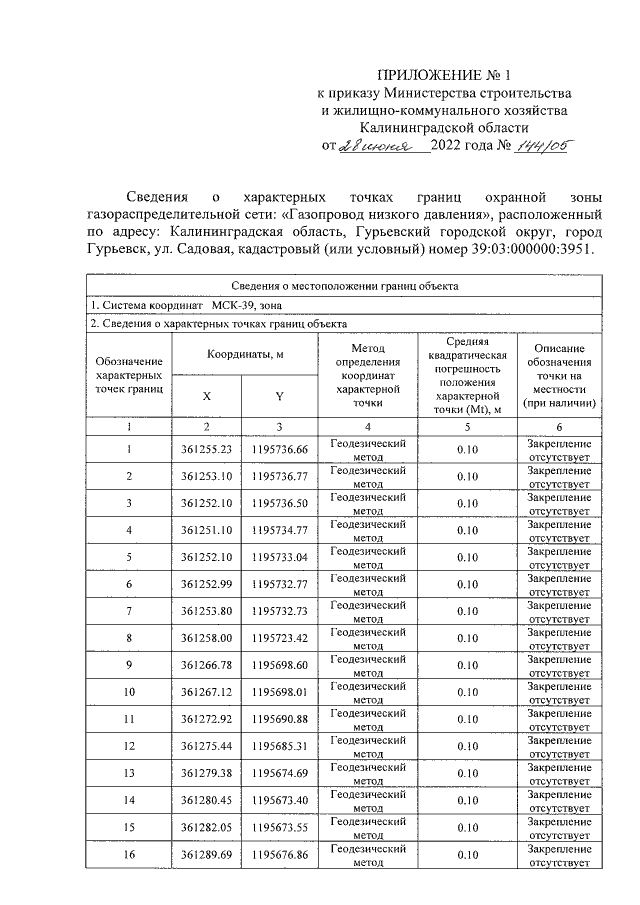 ПРИЛОЖЕНИЕ № 1
к приказу Министерства строительства
и жилищно-коммунального хозяйства
Калининградской области
от 28 июня 2022 года № 144/05

Сведения о характерных точках границ охранной зоны газораспределительной сети: «Газопровод низкого давления», расположенный по адресу: Калининградская область, Гурьевский городской округ, город Гурьевск, ул. Садовая, кадастровый (или условный) номер 39:03:000000:3951.

| Сведения о местоположении границ объекта | | | | | |
|---|---|---|---|---|---|
| 1. Система координат МСК-39, зона | | | | | |
| 2. Сведения о характерных точках границ объекта | | | | | |
| Обозначение характерных точек границ | Координаты, м | | Метод определения координат характерной точки | Средняя квадратическая погрешность положения характерной точки (Mt), м | Описание обозначения точки на местности (при наличии) |
| | X | Y | | | |
| 1 | 2 | 3 | 4 | 5 | 6 |
| 1 | 361255.23 | 1195736.66 | Геодезический метод | 0.10 | Закрепление отсутствует |
| 2 | 361253.10 | 1195736.77 | Геодезический метод | 0.10 | Закрепление отсутствует |
| 3 | 361252.10 | 1195736.50 | Геодезический метод | 0.10 | Закрепление отсутствует |
| 4 | 361251.10 | 1195734.77 | Геодезический метод | 0.10 | Закрепление отсутствует |
| 5 | 361252.10 | 1195733.04 | Геодезический метод | 0.10 | Закрепление отсутствует |
| 6 | 361252.99 | 1195732.77 | Геодезический метод | 0.10 | Закрепление отсутствует |
| 7 | 361253.80 | 1195732.73 | Геодезический метод | 0.10 | Закрепление отсутствует |
| 8 | 361258.00 | 1195723.42 | Геодезический метод | 0.10 | Закрепление отсутствует |
| 9 | 361266.78 | 1195698.60 | Геодезический метод | 0.10 | Закрепление отсутствует |
| 10 | 361267.12 | 1195698.01 | Геодезический метод | 0.10 | Закрепление отсутствует |
| 11 | 361272.92 | 1195690.88 | Геодезический метод | 0.10 | Закрепление отсутствует |
| 12 | 361275.44 | 1195685.31 | Геодезический метод | 0.10 | Закрепление отсутствует |
| 13 | 361279.38 | 1195674.69 | Геодезический метод | 0.10 | Закрепление отсутствует |
| 14 | 361280.45 | 1195673.40 | Геодезический метод | 0.10 | Закрепление отсутствует |
| 15 | 361282.05 | 1195673.55 | Геодезический метод | 0.10 | Закрепление отсутствует |
| 16 | 361289.69 | 1195676.86 | Геодезический метод | 0.10 | Закрепление отсутствует |